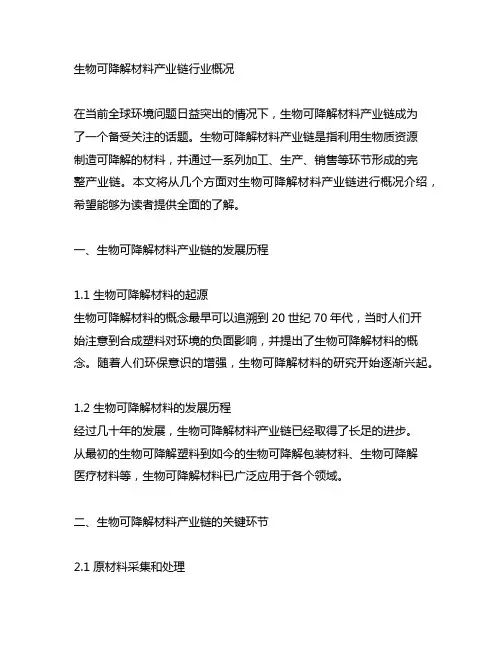 生物可降解材料产业链行业概况

在当前全球环境问题日益突出的情况下，生物可降解材料产业链成为了一个备受关注的话题。生物可降解材料产业链是指利用生物质资源制造可降解的材料，并通过一系列加工、生产、销售等环节形成的完整产业链。本文将从几个方面对生物可降解材料产业链进行概况介绍，希望能够为读者提供全面的了解。

一、生物可降解材料产业链的发展历程

1.1 生物可降解材料的起源
生物可降解材料的概念最早可以追溯到 20 世纪 70 年代，当时人们开始注意到合成塑料对环境的负面影响，并提出了生物可降解材料的概念。随着人们环保意识的增强，生物可降解材料的研究开始逐渐兴起。

1.2 生物可降解材料的发展历程
经过几十年的发展，生物可降解材料产业链已经取得了长足的进步。从最初的生物可降解塑料到如今的生物可降解包装材料、生物可降解医疗材料等，生物可降解材料已广泛应用于各个领域。

二、生物可降解材料产业链的关键环节

2.1 原材料采集和处理